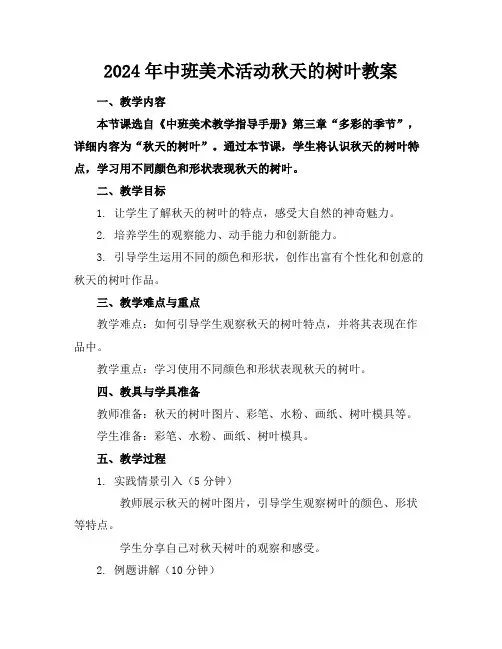 2024年中班美术活动秋天的树叶教案

一、教学内容

本节课选自《中班美术教学指导手册》第三章“多彩的季节”，详细内容为“秋天的树叶”。通过本节课，学生将认识秋天的树叶特点，学习用不同颜色和形状表现秋天的树叶。

二、教学目标

1. 让学生了解秋天的树叶的特点，感受大自然的神奇魅力。

2. 培养学生的观察能力、动手能力和创新能力。

3. 引导学生运用不同的颜色和形状，创作出富有个性化和创意的秋天的树叶作品。

三、教学难点与重点

教学难点：如何引导学生观察秋天的树叶特点，并将其表现在作品中。

教学重点：学习使用不同颜色和形状表现秋天的树叶。

四、教具与学具准备

教师准备：秋天的树叶图片、彩笔、水粉、画纸、树叶模具等。

学生准备：彩笔、水粉、画纸、树叶模具。

五、教学过程

1. 实践情景引入（5分钟）

教师展示秋天的树叶图片，引导学生观察树叶的颜色、形状等特点。

学生分享自己对秋天树叶的观察和感受。

2. 例题讲解（10分钟）